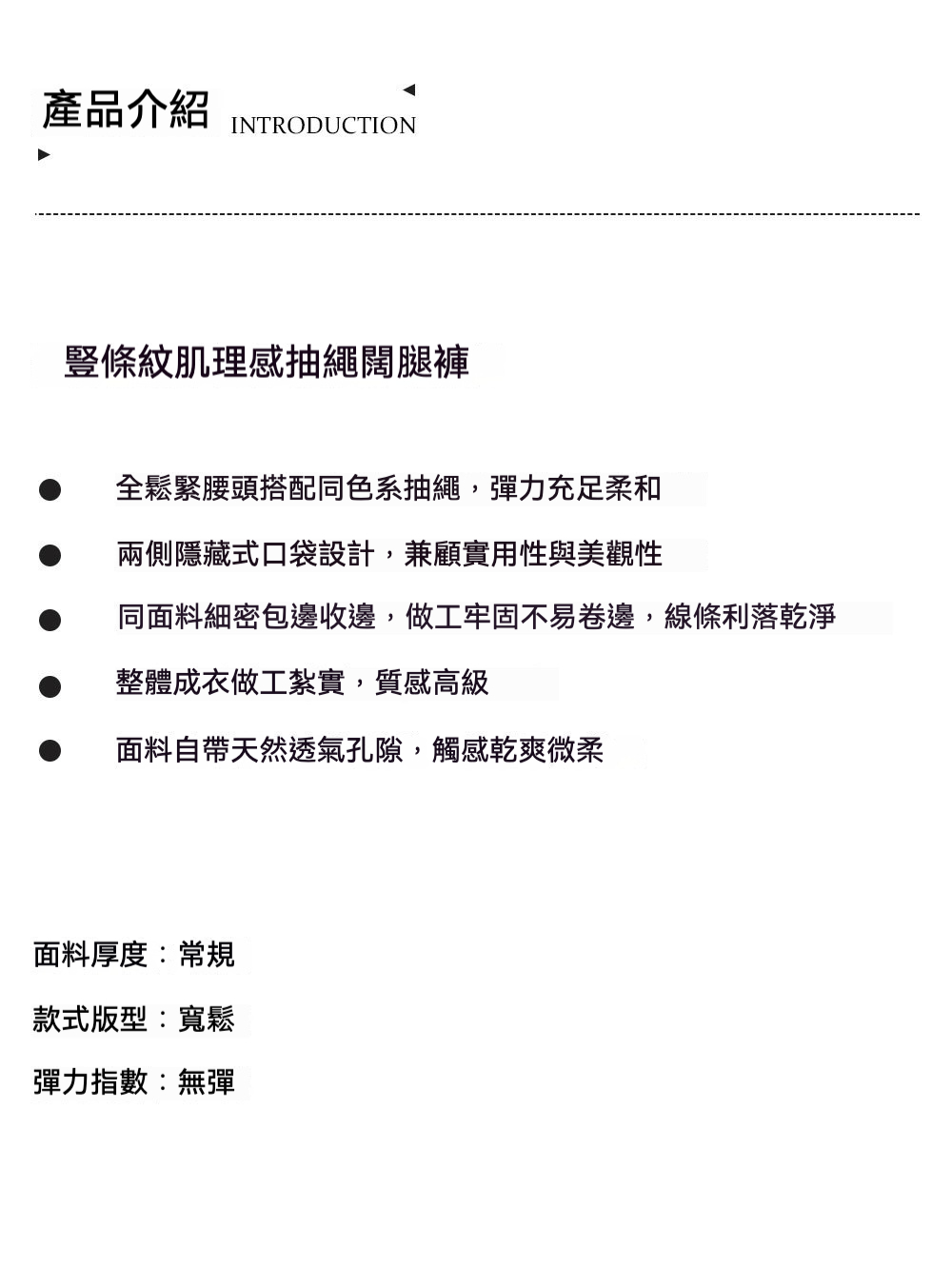 產品介紹 INTRODUCTION

豎條紋肌理感抽繩闊腿褲

• 全鬆緊腰頭搭配同色系抽繩，彈力充足柔和
• 兩側隱藏式口袋設計，兼顧實用性與美觀性
• 同面料細密包邊收邊，做工牢固不易卷邊，線條利落乾淨
• 整體成衣做工紮實，質感高級
• 面料自帶天然透氣孔隙，觸感乾爽微柔

面料厚度：常規

款式版型：寬鬆

彈力指數：無彈